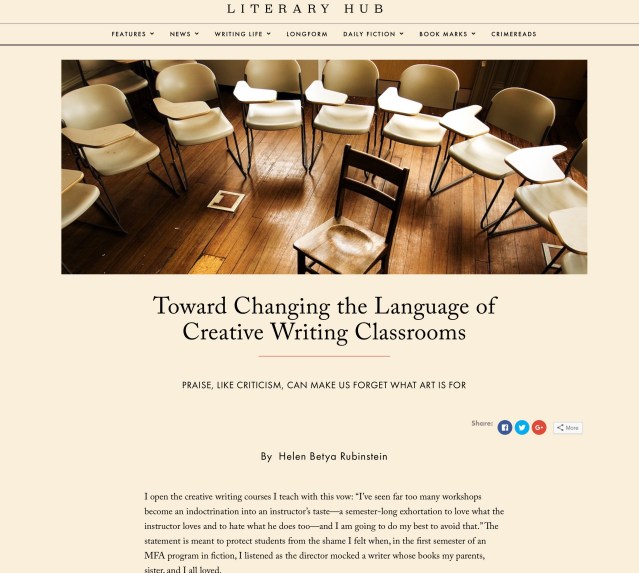 LITERARY HUB

FEATURES NEWS WRITING LIFE LONGFORM DAILY FICTION BOOK MARKS CRIMEREADS

Toward Changing the Language of Creative Writing Classrooms

PRAISE, LIKE CRITICISM, CAN MAKE US FORGET WHAT ART IS FOR

Share: More

By Helen Betya Rubinstein

I open the creative writing courses I teach with this vow: "I've seen far too many workshops become an indoctrination into an instructor's taste—a semester-long exhortation to love what the instructor loves and to hate what he does too—and I am going to do my best to avoid that." The statement is meant to protect students from the shame I felt when, in the first semester of an MFA program in fiction, I listened as the director mocked a writer whose books my parents, sister, and I all loved.